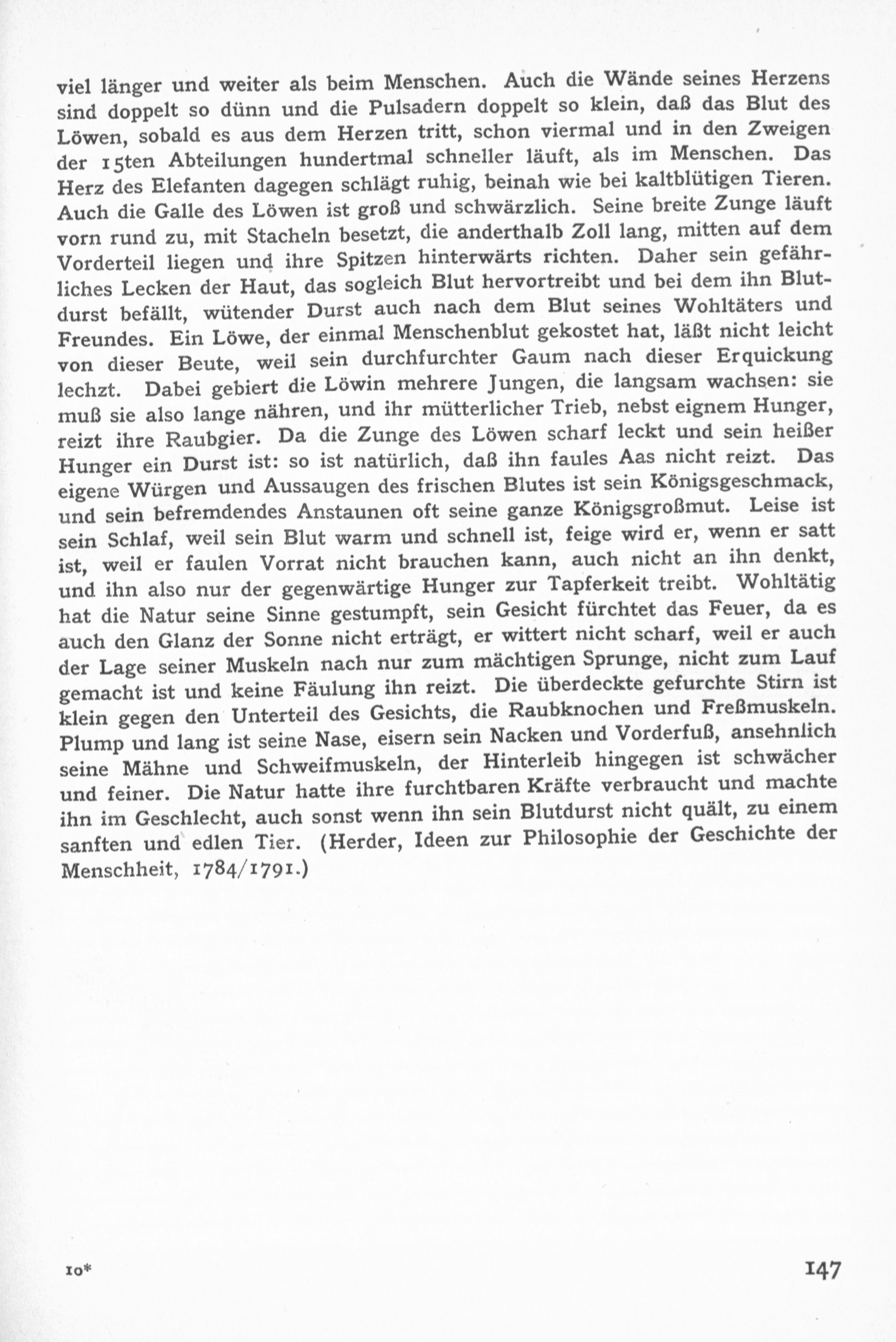 viel länger und weiter als beim Menschen. Auch die Wände seines Herzens sind doppelt so dünn und die Pulsadern doppelt so klein, daß das Blut des Löwen, sobald es aus dem Herzen tritt, schon viermal und in den Zweigen der 15ten Abteilungen hundertmal schneller läuft, als im Menschen. Das Herz des Elefanten dagegen schlägt ruhig, beinah wie bei kaltblütigen Tieren. Auch die Galle des Löwen ist groß und schwärzlich. Seine breite Zunge läuft vorn rund zu, mit Stacheln besetzt, die anderthalb Zoll lang, mitten auf dem Vorderteil liegen und ihre Spitzen hinterwärts richten. Daher sein gefährliches Lecken der Haut, das sogleich Blut hervortreibt und bei dem ihn Blutdurst befällt, wütender Durst auch nach dem Blut seines Wohltäters und Freundes. Ein Löwe, der einmal Menschenblut gekostet hat, läßt nicht leicht von dieser Beute, weil sein durchfurchter Gaum nach dieser Erquickung lechzt. Dabei gebiert die Löwin mehrere Jungen, die langsam wachsen: sie muß sie also lange nähren, und ihr mütterlicher Trieb, nebst eignem Hunger, reizt ihre Raubgier. Da die Zunge des Löwen scharf leckt und sein heißer Hunger ein Durst ist: so ist natürlich, daß ihn faules Aas nicht reizt. Das eigene Würgen und Aussaugen des frischen Blutes ist sein Königsgeschmack, und sein befremdendes Anstaunen oft seine ganze Königsgroßmut. Leise ist sein Schlaf, weil sein Blut warm und schnell ist, feige wird er, wenn er satt ist, weil er faulen Vorrat nicht brauchen kann, auch nicht an ihn denkt, und ihn also nur der gegenwärtige Hunger zur Tapferkeit treibt. Wohltätig hat die Natur seine Sinne gestumpft, sein Gesicht fürchtet das Feuer, da es auch den Glanz der Sonne nicht erträgt, er wittert nicht scharf, weil er auch der Lage seiner Muskeln nach nur zum mächtigen Sprunge, nicht zum Lauf gemacht ist und keine Fäulung ihn reizt. Die überdeckte gefurchte Stirn ist klein gegen den Unterteil des Gesichts, die Raubknochen und Freßmuskeln. Plump und lang ist seine Nase, eisern sein Nacken und Vorderfuß, ansehnlich seine Mähne und Schweifmuskeln, der Hinterleib hingegen ist schwächer und feiner. Die Natur hatte ihre furchtbaren Kräfte verbraucht und machte ihn im Geschlecht, auch sonst wenn ihn sein Blutdurst nicht quält, zu einem sanften und edlen Tier. (Herder, Ideen zur Philosophie der Geschichte der Menschheit, 1784/1791.)

10*

147